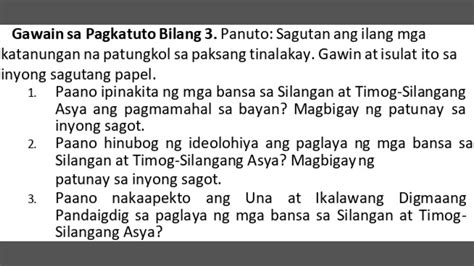 Gawain sa Pagkatuto Bilang 3. Panuto: Sagutan ang ilang mga katanungan na patungkol sa paksang tinalakay. Gawin at isulat ito sa inyong sagutang papel.

1. Paano ipinakita ng mga bansa sa Silangan at Timog-Silangang Asya ang pagmamahal sa bayan? Magbigay ng patunay sa inyong sagot.
2. Paano hinubog ng ideolohiya ang paglaya ng mga bansa sa Silangan at Timog-Silangang Asya? Magbigay ng patunay sa inyong sagot.
3. Paano nakaapekto ang Una at Ikalawang Digmaang Pandaigdig sa paglaya ng mga bansa sa Silangan at Timog-Silangang Asya?